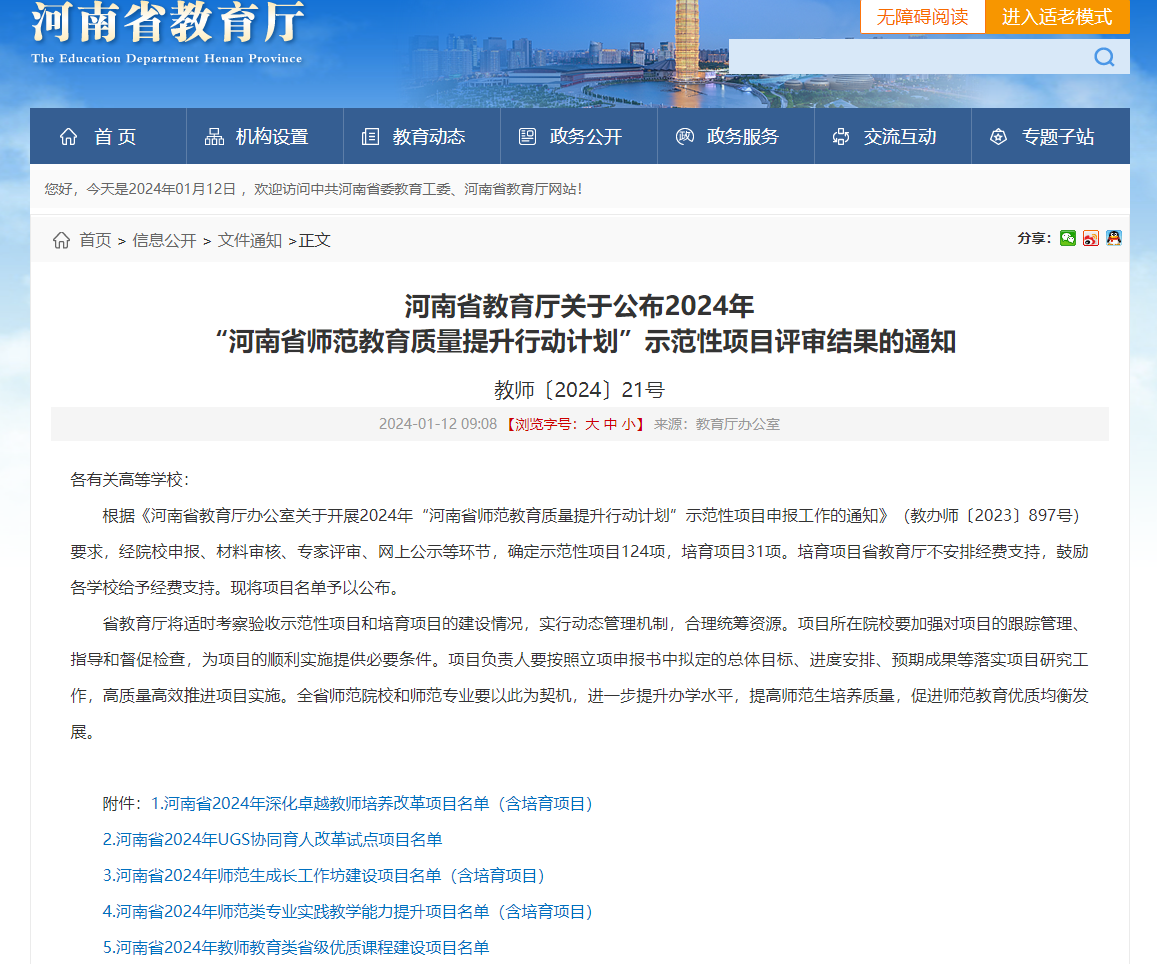 河南省教育厅
The Education Department Henan Province

无障碍阅读 进入适老模式

首页 机构设置 教育动态 政务公开 政务服务 交流互动 专题子站

您好，今天是2024年01月12日， 欢迎访问中共河南省委教育工委、河南省教育厅网站！

首页 > 信息公开 > 文件通知 >正文

分享：

河南省教育厅关于公布2024年
“河南省师范教育质量提升行动计划”示范性项目评审结果的通知

教师〔2024〕21号

2024-01-12 09:08 【浏览字号：大 中 小】 来源：教育厅办公室

各有关高等学校：

根据《河南省教育厅办公室关于开展2024年“河南省师范教育质量提升行动计划”示范性项目申报工作的通知》（教办师〔2023〕897号）要求，经院校申报、材料审核、专家评审、网上公示等环节，确定示范性项目124项，培育项目31项。培育项目省教育厅不安排经费支持，鼓励各学校给予经费支持。现将项目名单予以公布。

省教育厅将适时考察验收示范性项目和培育项目的建设情况，实行动态管理机制，合理统筹资源。项目所在院校要加强对项目的跟踪管理、指导和督促检查，为项目的顺利实施提供必要条件。项目负责人要按照立项申报书中拟定的总体目标、进度安排、预期成果等落实项目研究工作，高质量高效推进项目实施。全省师范院校和师范专业要以此为契机，进一步提升办学水平，提高师范生培养质量，促进师范教育优质均衡发展。

附件：1.河南省2024年深化卓越教师培养改革项目名单（含培育项目）

2.河南省2024年UGS协同育人改革试点项目名单

3.河南省2024年师范生成长工作坊建设项目名单（含培育项目）

4.河南省2024年师范类专业实践教学能力提升项目名单（含培育项目）

5.河南省2024年教师教育类省级优质课程建设项目名单